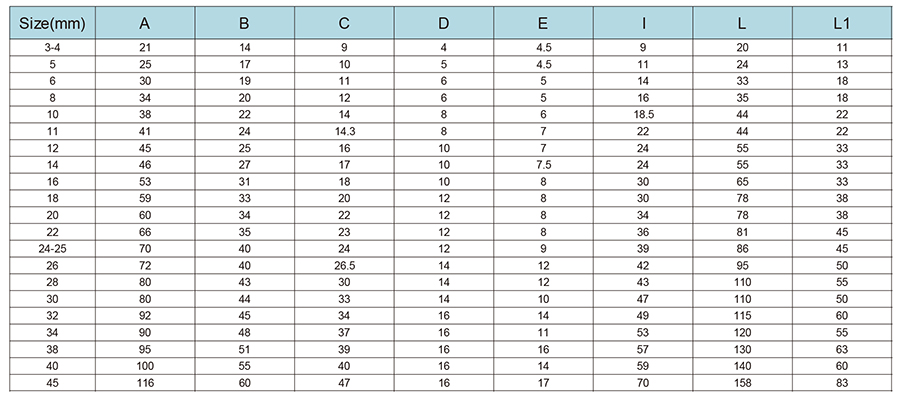 | Size(mm) | A | B | C | D | E | I | L | L1 |
|---|---|---|---|---|---|---|---|---|
| 3-4 | 21 | 14 | 9 | 4 | 4.5 | 9 | 20 | 11 |
| 5 | 25 | 17 | 10 | 5 | 4.5 | 11 | 24 | 13 |
| 6 | 30 | 19 | 11 | 6 | 5 | 14 | 33 | 18 |
| 8 | 34 | 20 | 12 | 6 | 5 | 16 | 35 | 18 |
| 10 | 38 | 22 | 14 | 8 | 6 | 18.5 | 44 | 22 |
| 11 | 41 | 24 | 14.3 | 8 | 7 | 22 | 44 | 22 |
| 12 | 45 | 25 | 16 | 10 | 7 | 24 | 55 | 33 |
| 14 | 46 | 27 | 17 | 10 | 7.5 | 24 | 55 | 33 |
| 16 | 53 | 31 | 18 | 10 | 8 | 30 | 65 | 33 |
| 18 | 59 | 33 | 20 | 12 | 8 | 30 | 78 | 38 |
| 20 | 60 | 34 | 22 | 12 | 8 | 34 | 78 | 38 |
| 22 | 66 | 35 | 23 | 12 | 8 | 36 | 81 | 45 |
| 24-25 | 70 | 40 | 24 | 12 | 9 | 39 | 86 | 45 |
| 26 | 72 | 40 | 26.5 | 14 | 12 | 42 | 95 | 50 |
| 28 | 80 | 43 | 30 | 14 | 12 | 43 | 110 | 55 |
| 30 | 80 | 44 | 33 | 14 | 10 | 47 | 110 | 50 |
| 32 | 92 | 45 | 34 | 16 | 14 | 49 | 115 | 60 |
| 34 | 90 | 48 | 37 | 16 | 11 | 53 | 120 | 55 |
| 38 | 95 | 51 | 39 | 16 | 16 | 57 | 130 | 63 |
| 40 | 100 | 55 | 40 | 16 | 14 | 59 | 140 | 60 |
| 45 | 116 | 60 | 47 | 16 | 17 | 70 | 158 | 83 |